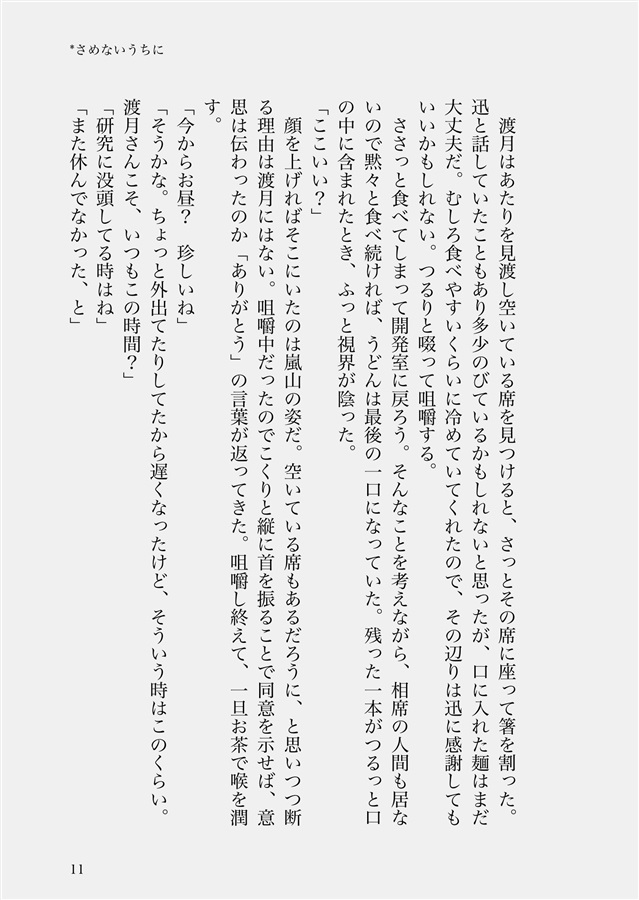 *さめないうちに

渡月はあたりを見渡し空いている席を見つけると、さっとその席に座って箸を割った。迅と話していたこともあり多少のびているかもしれないと思ったが、口に入れた麺はまだ大丈夫だ。むしろ食べやすいくらいに冷めていてくれたので、その辺りは迅に感謝してもいいかもしれない。つるりと啜って咀嚼する。

ささっと食べてしまって開発室に戻ろう。そんなことを考えながら、相席の人間も居ないので黙々と食べ続ければ、うどんは最後の一口になっていた。残った一本がつるっと口の中に含まれたとき、ふっと視界が陰った。

「ここいい?」

顔を上げればそこにいたのは嵐山の姿だ。空いている席もあるだろうに、と思いつつ断る理由は渡月にはない。咀嚼中だったのでこくりと縦に首を振ることで同意を示せば、意思は伝わったのか「ありがとう」の言葉が返ってきた。咀嚼し終えて、一旦お茶で喉を潤す。

「今からお昼?　珍しいね」

「そうかな。ちょっと外出てたりしてたから遅くなったけど、そういう時はこのくらい。渡月さんこそ、いつもこの時間?」

「研究に没頭してる時はね」

「また休んでなかった、と」

11